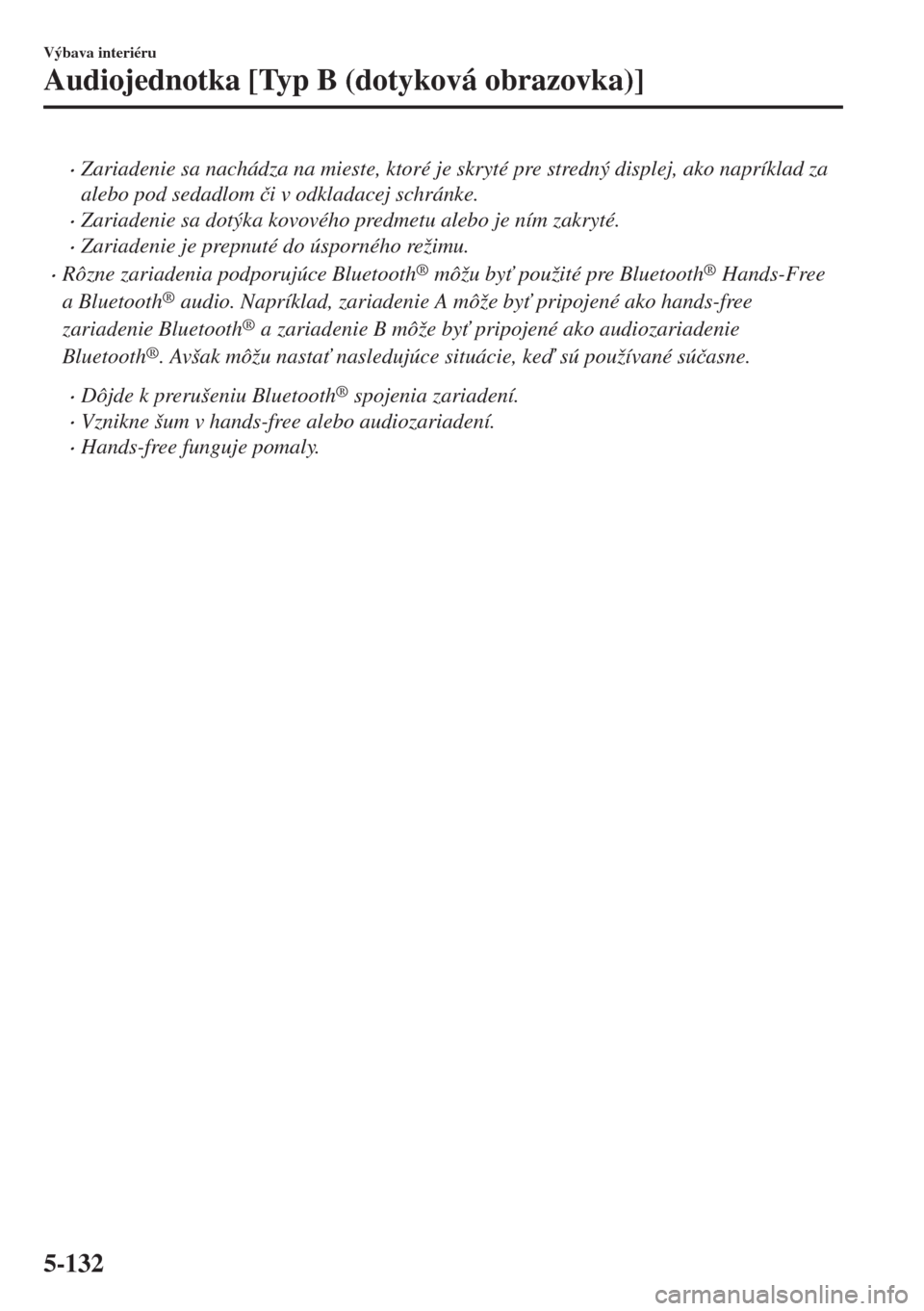 Výbava interiéru
Audiojednotka [Typ B (dotyková obrazovka)]

· Zariadenie sa nachádza na mieste, ktoré je skryté pre stredný displej, ako napríklad za alebo pod sedadlom či v odkladacej schránke.
· Zariadenie sa dotýka kovového predmetu alebo je ním zakryté.
· Zariadenie je prepnuté do úsporného režimu.
· Rôzne zariadenia podporujúce Bluetooth® môžu byť použité pre Bluetooth® Hands-Free a Bluetooth® audio. Napríklad, zariadenie A môže byť pripojené ako hands-free zariadenie Bluetooth® a zariadenie B môže byť pripojené ako audiozariadenie Bluetooth®. Avšak môžu nastať nasledujúce situácie, keď sú používané súčasne.
· Dôjde k prerušeniu Bluetooth® spojenia zariadení.
· Vznikne šum v hands-free alebo audiozariadení.
· Hands-free funguje pomaly.

5-132

carmanualsonline.info